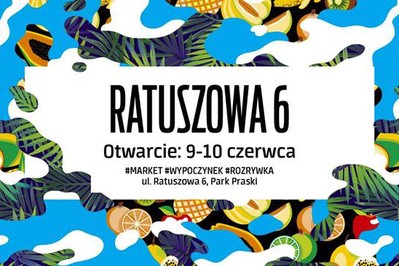 RATUSZOWA 6

Otwarcie: 9-10 czerwca

#MARKET #WYPOCZYNEK #ROZRYWKA
ul. Ratuszowa 6, Park Praski